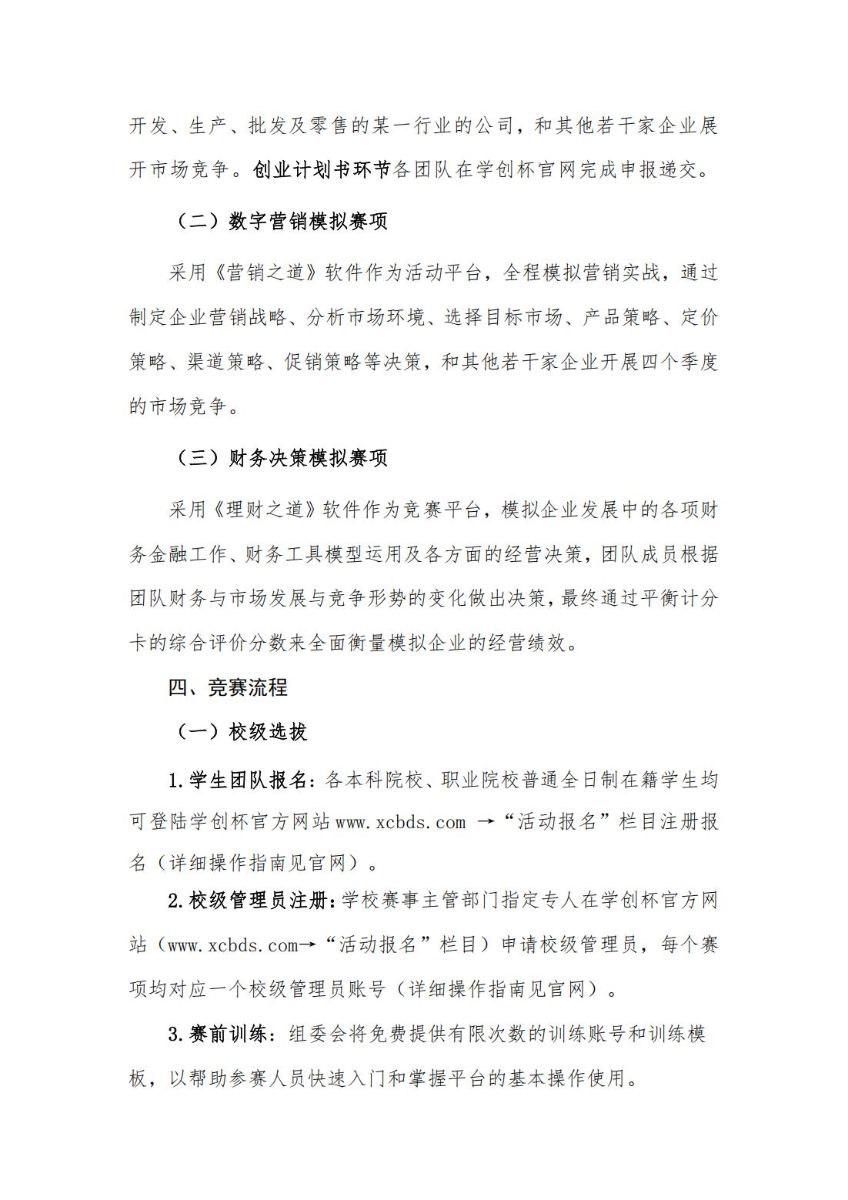 开发、生产、批发及零售的某一行业的公司，和其他若干家企业展开市场竞争。创业计划书环节各团队在学创杯官网完成申报递交。

（二）数字营销模拟赛项

采用《营销之道》软件作为活动平台，全程模拟营销实战，通过制定企业营销战略、分析市场环境、选择目标市场、产品策略、定价策略、渠道策略、促销策略等决策，和其他若干家企业开展四个季度的市场竞争。

（三）财务决策模拟赛项

采用《理财之道》软件作为竞赛平台，模拟企业发展中的各项财务金融工作、财务工具模型运用及各方面的经营决策，团队成员根据团队财务与市场发展与竞争形势的变化做出决策，最终通过平衡计分卡的综合评价分数来全面衡量模拟企业的经营绩效。

四、竞赛流程

（一）校级选拔

1.学生团队报名：各本科院校、职业院校普通全日制在籍学生均可登陆学创杯官方网站www.xcbds.com →“活动报名”栏目注册报名（详细操作指南见官网）。

2.校级管理员注册：学校赛事主管部门指定专人在学创杯官方网站（www.xcbds.com→“活动报名”栏目）申请校级管理员，每个赛项均对应一个校级管理员账号（详细操作指南见官网）。

3.赛前训练：组委会将免费提供有限次数的训练账号和训练模板，以帮助参赛人员快速入门和掌握平台的基本操作使用。